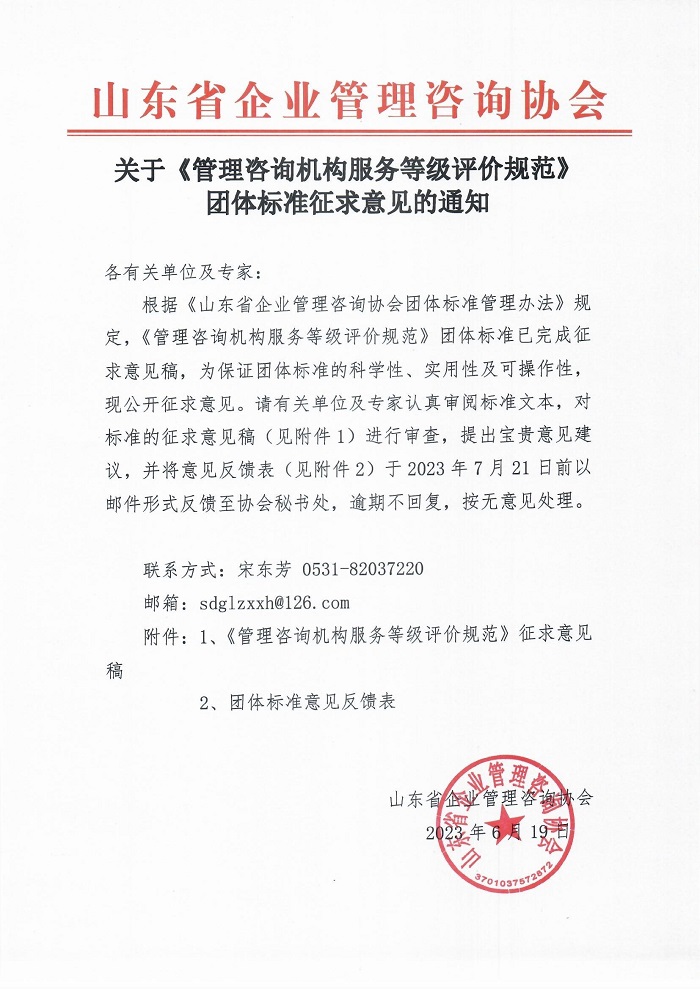 山东省企业管理咨询协会

关于《管理咨询机构服务等级评价规范》团体标准征求意见的通知

各有关单位及专家：

根据《山东省企业管理咨询协会团体标准管理办法》规定，《管理咨询机构服务等级评价规范》团体标准已完成征求意见稿，为保证团体标准的科学性、实用性及可操作性，现公开征求意见。请有关单位及专家认真审阅标准文本，对标准的征求意见稿（见附件1）进行审查，提出宝贵意见建议，并将意见反馈表（见附件2）于2023年7月21日前以邮件形式反馈至协会秘书处，逾期不回复，按无意见处理。

联系方式：宋东芳 0531-82037220

邮箱：sdglzxxh@126.com

附件：1、《管理咨询机构服务等级评价规范》征求意见稿

2、团体标准意见反馈表

山东省企业管理咨询协会
2023年6月19日

山东省企业管理咨询协会
3701037572672